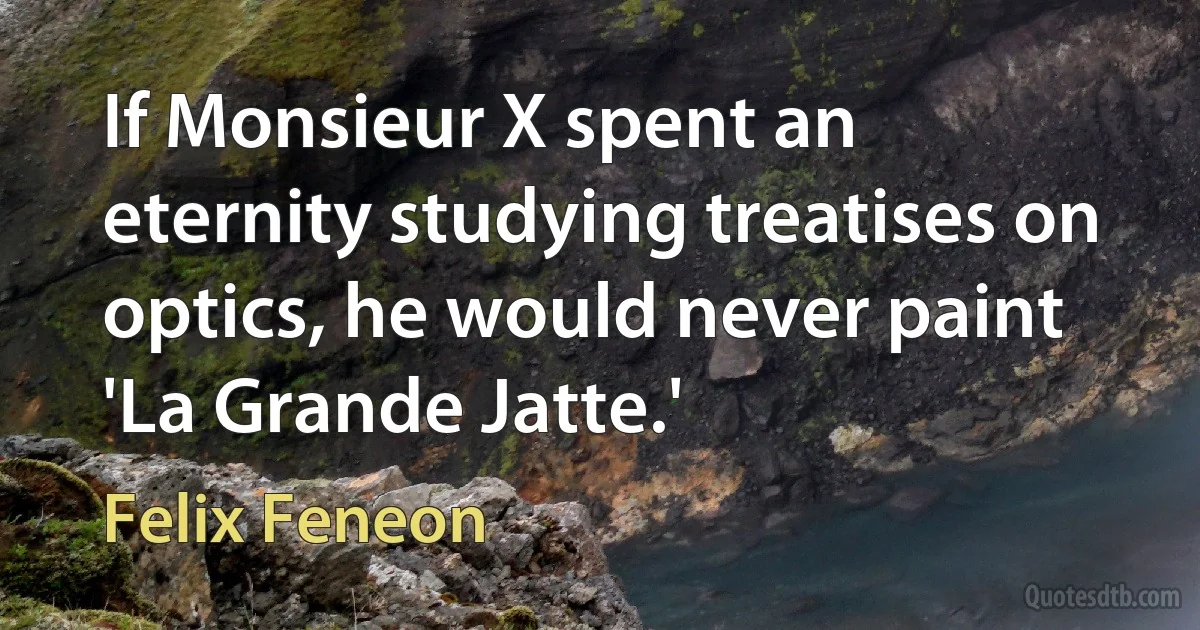 If Monsieur X spent an eternity studying treatises on optics, he would never paint 'La Grande Jatte.'

Felix Feneon

Quotesdtb.com